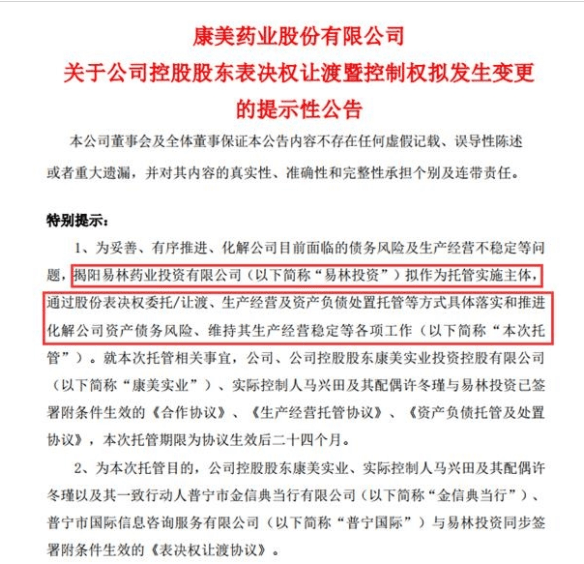 康美药业股份有限公司
关于公司控股股东表决权让渡暨控制权拟发生变更的提示性公告

本公司董事会及全体董事保证本公告内容不存在任何虚假记载、误导性陈述或者重大遗漏，并对其内容的真实性、准确性和完整性承担个别及连带责任。

特别提示：

1、为妥善、有序推进、化解公司目前面临的债务风险及生产经营不稳定等问题，揭阳易林药业投资有限公司（以下简称“易林投资”）拟作为托管实施主体，通过股份表决权委托/让渡、生产经营及资产负债处置托管等方式具体落实和推进化解公司资产债务风险、维持其生产经营稳定等各项工作（以下简称“本次托管”）。就本次托管相关事宜，公司、公司控股股东康美实业投资控股有限公司（以下简称“康美实业”）、实际控制人马兴田及其配偶许冬瑾与易林投资已签署附条件生效的《合作协议》、《生产经营托管协议》、《资产负债托管及处置协议》，本次托管期限为协议生效后二十四个月。

2、为本次托管目的，公司控股股东康美实业、实际控制人马兴田及其配偶许冬瑾以及其一致行动人普宁市金信典当行有限公司（以下简称“金信典当行”）、普宁市国际信息咨询服务有限公司（以下简称“普宁国际”）与易林投资同步签署附条件生效的《表决权让渡协议》。